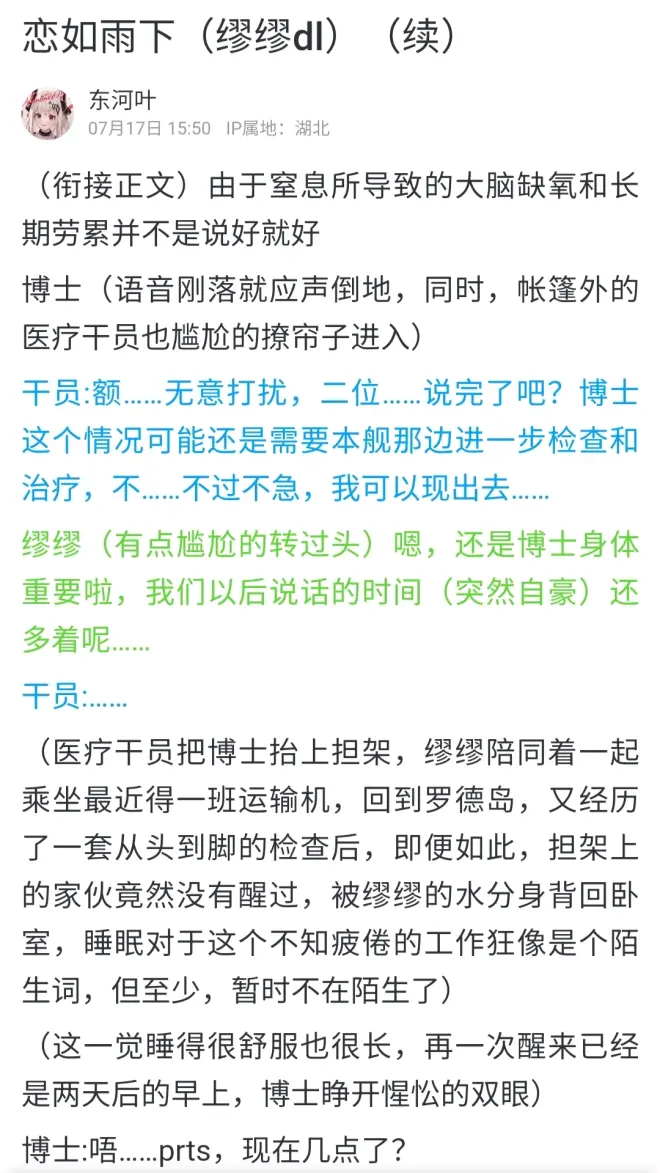 恋如雨下（缪缪dl）（续）

东河叶
07月17日 15:50 IP属地：湖北

（衔接正文）由于窒息所导致的大脑缺氧和长期劳累并不是说好就好

博士（语音刚落就应声倒地，同时，帐篷外的医疗干员也尴尬的撩帘子进入）

干员:额……无意打扰，二位……说完了吧？博士这个情况可能还是需要本舰那边进一步检查和治疗，不……不过不急，我可以现出去……

缪缪（有点尴尬的转过头）嗯，还是博士身体重要啦，我们以后说话的时间（突然自豪）还多着呢……

干员:……

（医疗干员把博士抬上担架，缪缪陪同着一起乘坐最近得一班运输机，回到罗德岛，又经历了一套从头到脚的检查后，即便如此，担架上的家伙竟然没有醒过，被缪缪的水分身背回卧室，睡眠对于这个不知疲倦的工作狂像是个陌生词，但至少，暂时不在陌生了）

（这一觉睡得很舒服也很长，再一次醒来已经是两天后的早上，博士睁开惺忪的双眼）

博士:唔……prts，现在几点了？